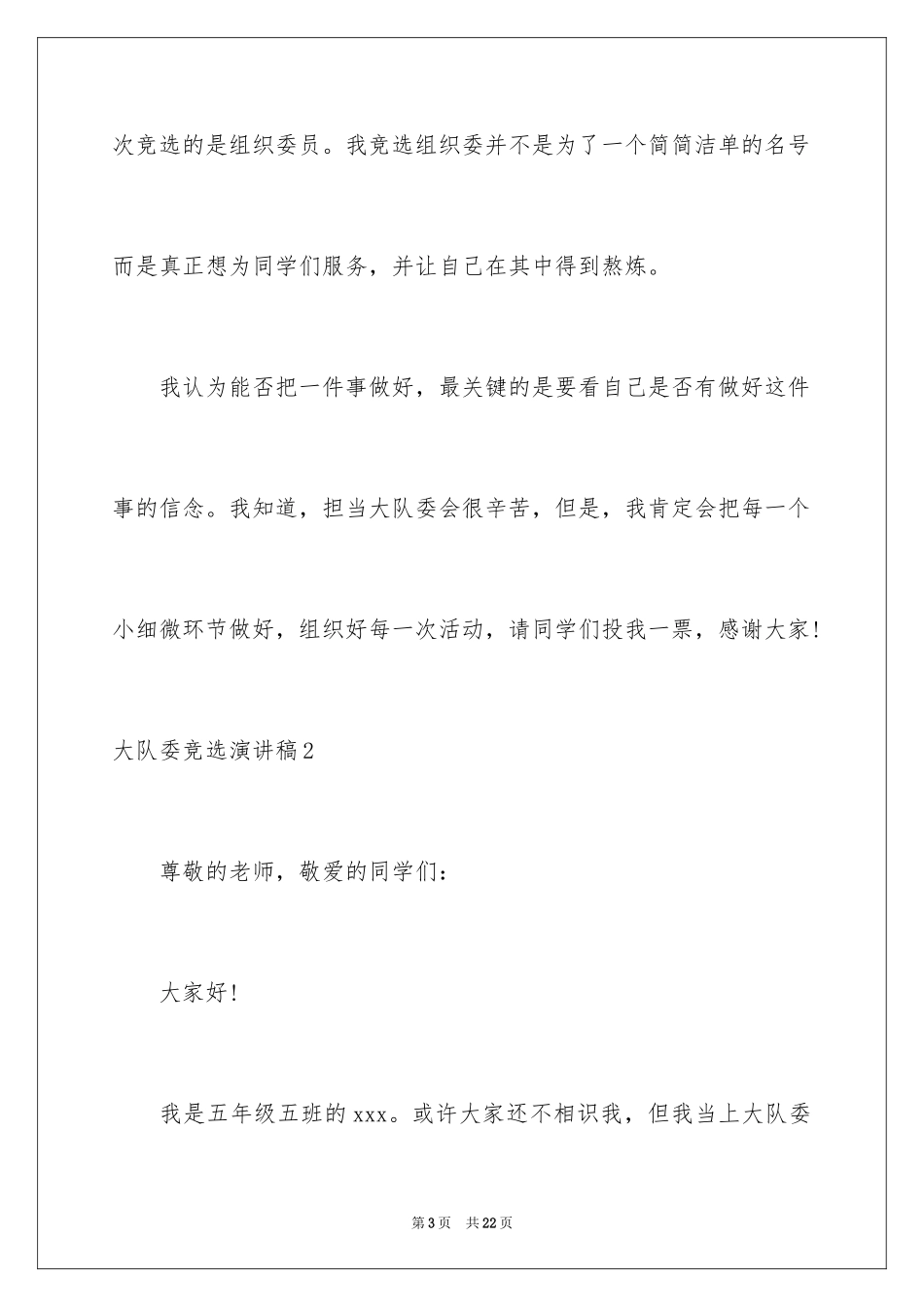 次竞选的是组织委员。我竞选组织委并不是为了一个简简洁单的名号而是真正想为同学们服务，并让自己在其中得到熬炼。

我认为能否把一件事做好，最关键的是要看自己是否有做好这件事的信念。我知道，担当大队委会很辛苦，但是，我肯定会把每一个小细微环节做好，组织好每一次活动，请同学们投我一票，感谢大家！

大队委竞选演讲稿2

尊敬的老师，敬爱的同学们：

大家好！

我是五年级五班的xxx。或许大家还不相识我，但我当上大队委

第3页　共22页